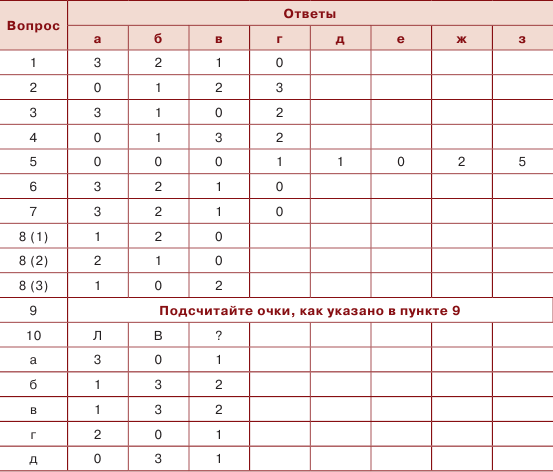 | Вопрос | Ответы | | | | | | | |
|---|---|---|---|---|---|---|---|---|
| | а | б | в | г | д | е | ж | з |
| 1 | 3 | 2 | 1 | 0 | | | | |
| 2 | 0 | 1 | 2 | 3 | | | | |
| 3 | 3 | 1 | 0 | 2 | | | | |
| 4 | 0 | 1 | 3 | 2 | | | | |
| 5 | 0 | 0 | 0 | 1 | 1 | 0 | 2 | 5 |
| 6 | 3 | 2 | 1 | 0 | | | | |
| 7 | 3 | 2 | 1 | 0 | | | | |
| 8 (1) | 1 | 2 | 0 | | | | | |
| 8 (2) | 2 | 1 | 0 | | | | | |
| 8 (3) | 1 | 0 | 2 | | | | | |
| 9 | Подсчитайте очки, как указано в пункте 9 | | | | | | | |
| 10 | Л | В | ? | | | | | |
| а | 3 | 0 | 1 | | | | | |
| б | 1 | 3 | 2 | | | | | |
| в | 1 | 3 | 2 | | | | | |
| г | 2 | 0 | 1 | | | | | |
| д | 0 | 3 | 1 | | | | | |